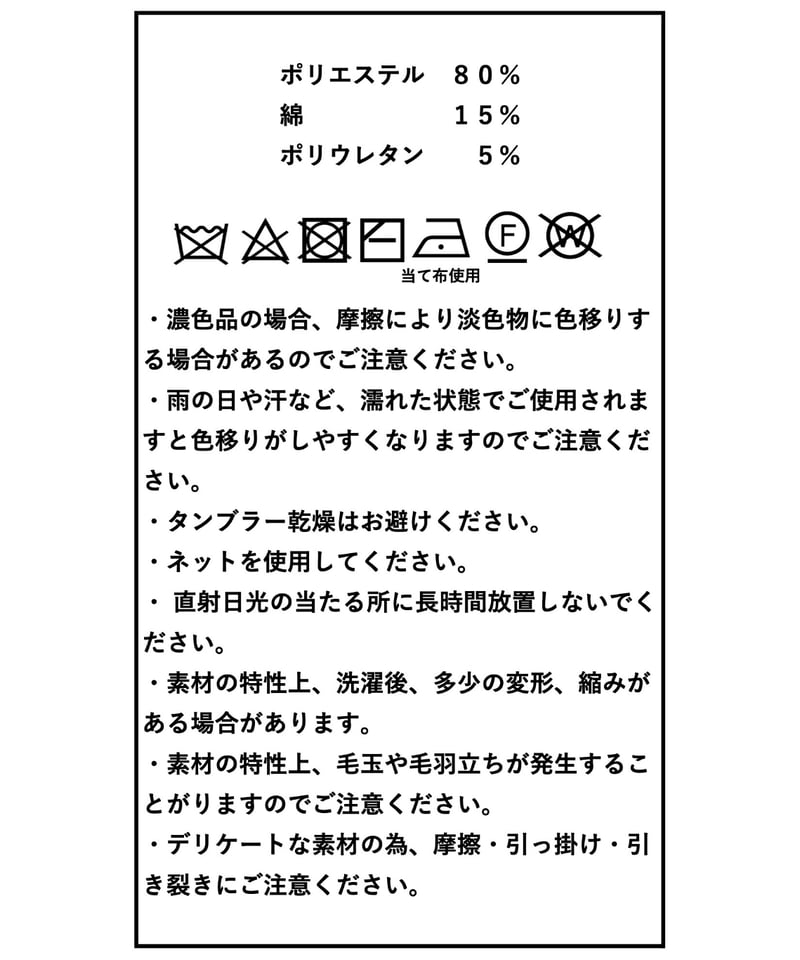 ポリエステル　８０％
綿　　　　　　１５％
ポリウレタン　　５％

F　W
当て布使用

・濃色品の場合、摩擦により淡色物に色移りする場合があるのでご注意ください。
・雨の日や汗など、濡れた状態でご使用されますと色移りがしやすくなりますのでご注意ください。
・タンブラー乾燥はお避けください。
・ネットを使用してください。
・ 直射日光の当たる所に長時間放置しないでください。
・素材の特性上、洗濯後、多少の変形、縮みがある場合があります。
・素材の特性上、毛玉や毛羽立ちが発生することがりますのでご注意ください。
・デリケートな素材の為、摩擦・引っ掛け・引き裂きにご注意ください。